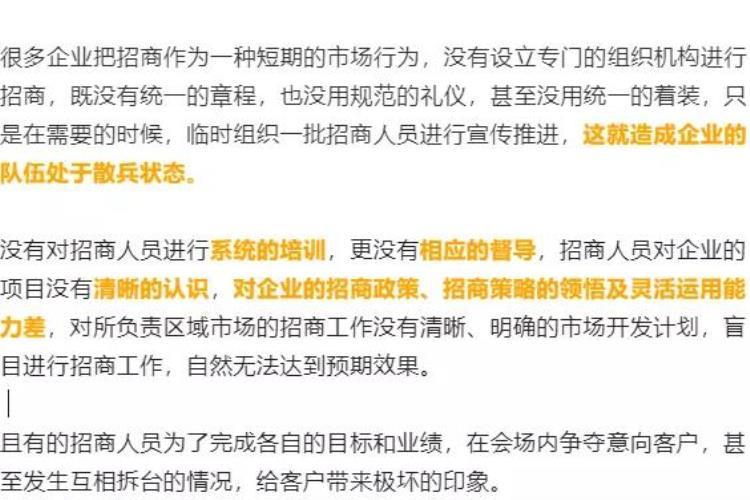 很多企业把招商作为一种短期的市场行为，没有设立专门的组织机构进行招商，既没有统一的章程，也没用规范的礼仪，甚至没用统一的着装，只是在需要的时候，临时组织一批招商人员进行宣传推进，这就造成企业的队伍处于散兵状态。

没有对招商人员进行系统的培训，更没有相应的督导，招商人员对企业的项目没有清晰的认识，对企业的招商政策、招商策略的领悟及灵活运用能力差，对所负责区域市场的招商工作没有清晰、明确的市场开发计划，盲目进行招商工作，自然无法达到预期效果。

且有的招商人员为了完成各自的目标和业绩，在会场内争夺意向客户，甚至发生互相拆台的情况，给客户带来极坏的印象。